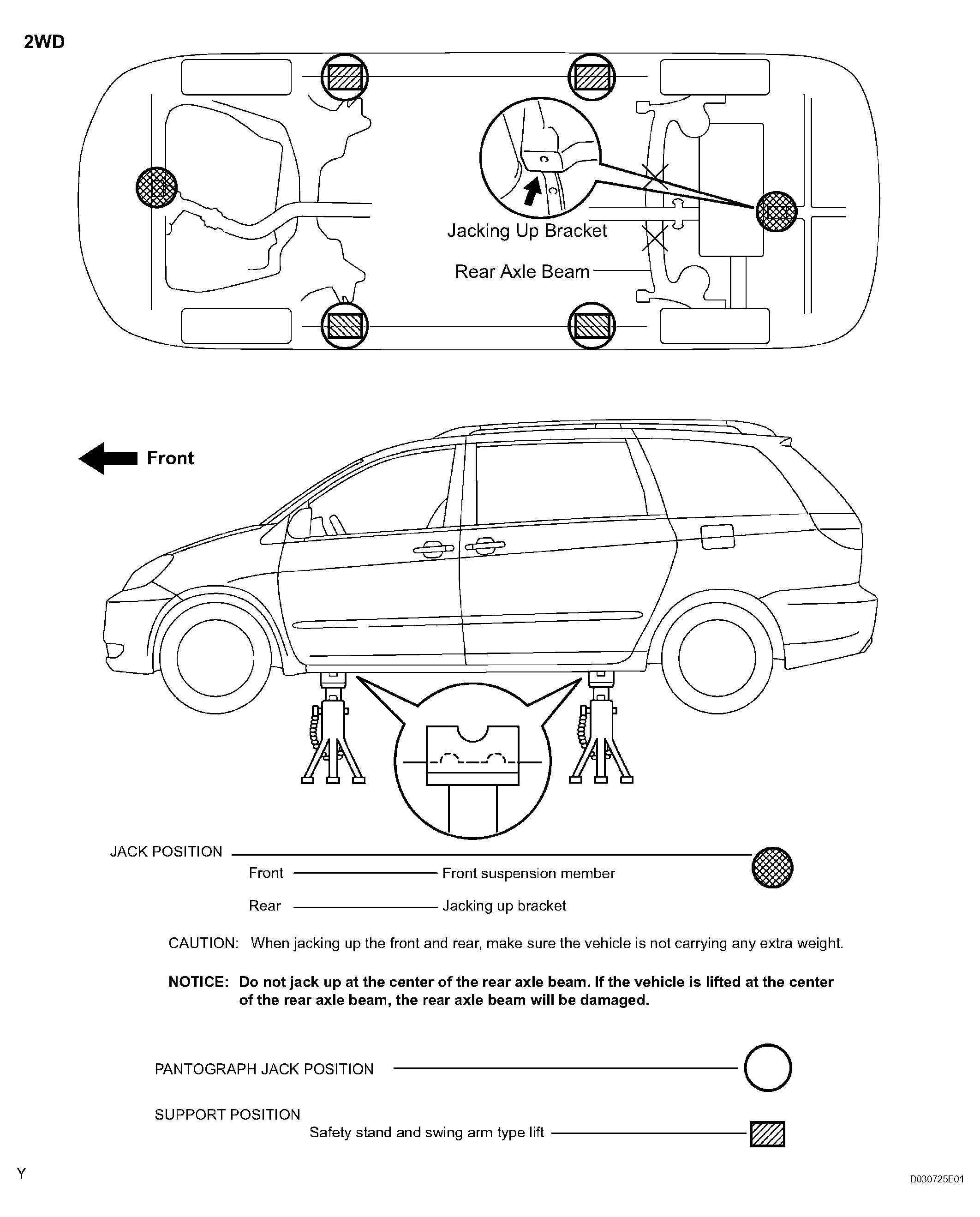 2WD

Jacking Up Bracket

Rear Axle Beam

Front

JACK POSITION

Front Front suspension member

Rear Jacking up bracket

CAUTION: When jacking up the front and rear, make sure the vehicle is not carrying any extra weight.

NOTICE: Do not jack up at the center of the rear axle beam. If the vehicle is lifted at the center of the rear axle beam, the rear axle beam will be damaged.

PANTOGRAPH JACK POSITION

SUPPORT POSITION

Safety stand and swing arm type lift

Y

D030725E01